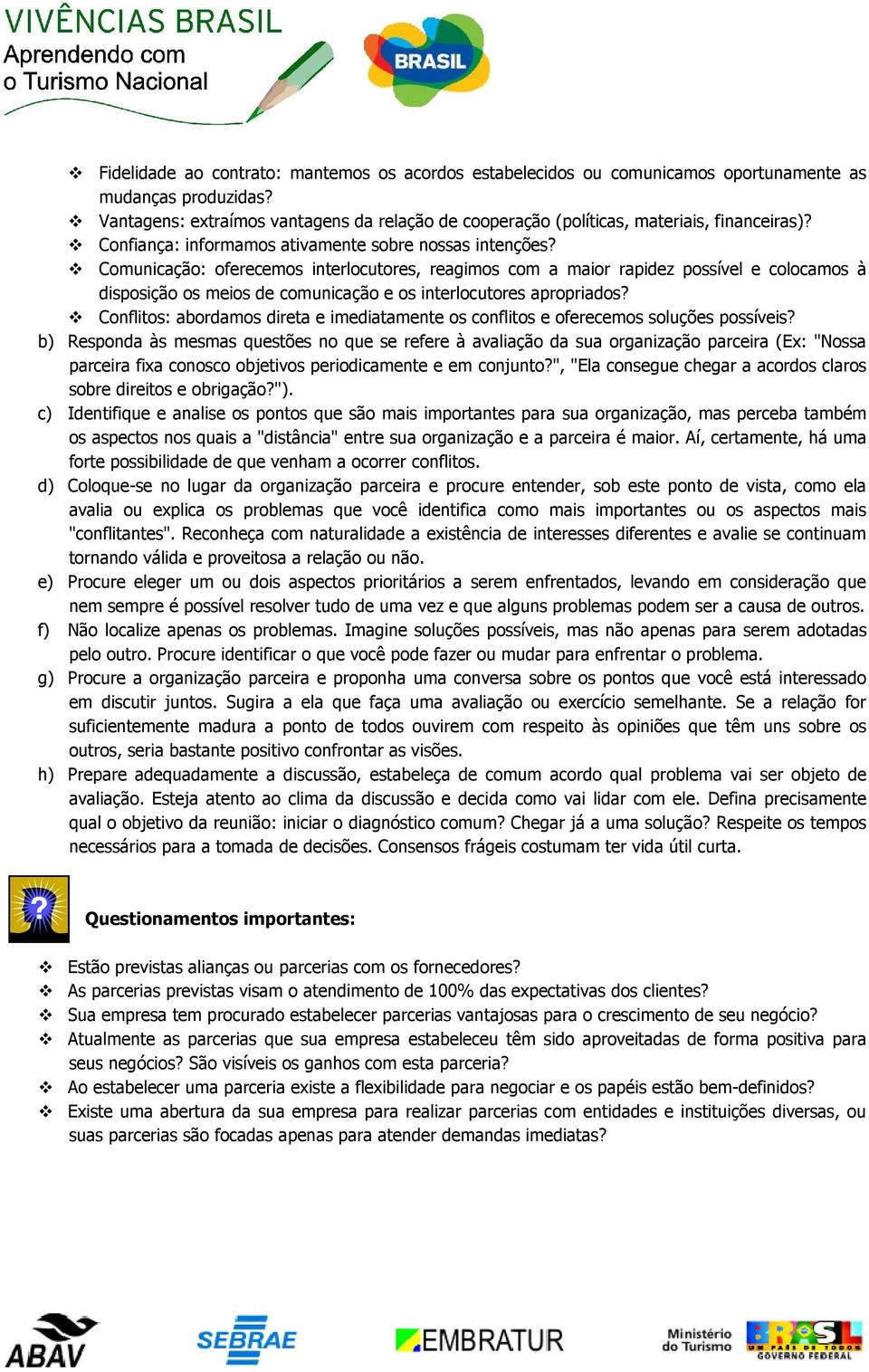 VIVÊNCIAS BRASIL
Aprendendo com o Turismo Nacional

BRASIL

❖ Fidelidade ao contrato: mantemos os acordos estabelecidos ou comunicamos oportunamente as mudanças produzidas?
❖ Vantagens: extraímos vantagens da relação de cooperação (políticas, materiais, financeiras)?
❖ Confiança: informamos ativamente sobre nossas intenções?
❖ Comunicação: oferecemos interlocutores, reagimos com a maior rapidez possível e colocamos à disposição os meios de comunicação e os interlocutores apropriados?
❖ Conflitos: abordamos direta e imediatamente os conflitos e oferecemos soluções possíveis?
b) Responda às mesmas questões no que se refere à avaliação da sua organização parceira (Ex: "Nossa parceira fixa conosco objetivos periodicamente e em conjunto?", "Ela consegue chegar a acordos claros sobre direitos e obrigação?").
c) Identifique e analise os pontos que são mais importantes para sua organização, mas perceba também os aspectos nos quais a "distância" entre sua organização e a parceira é maior. Aí, certamente, há uma forte possibilidade de que venham a ocorrer conflitos.
d) Coloque-se no lugar da organização parceira e procure entender, sob este ponto de vista, como ela avalia ou explica os problemas que você identifica como mais importantes ou os aspectos mais "conflitantes". Reconheça com naturalidade a existência de interesses diferentes e avalie se continuam tornando válida e proveitosa a relação ou não.
e) Procure eleger um ou dois aspectos prioritários a serem enfrentados, levando em consideração que nem sempre é possível resolver tudo de uma vez e que alguns problemas podem ser a causa de outros.
f) Não localize apenas os problemas. Imagine soluções possíveis, mas não apenas para serem adotadas pelo outro. Procure identificar o que você pode fazer ou mudar para enfrentar o problema.
g) Procure a organização parceira e proponha uma conversa sobre os pontos que você está interessado em discutir juntos. Sugira a ela que faça uma avaliação ou exercício semelhante. Se a relação for suficientemente madura a ponto de todos ouvirem com respeito às opiniões que têm uns sobre os outros, seria bastante positivo confrontar as visões.
h) Prepare adequadamente a discussão, estabeleça de comum acordo qual problema vai ser objeto de avaliação. Esteja atento ao clima da discussão e decida como vai lidar com ele. Defina precisamente qual o objetivo da reunião: iniciar o diagnóstico comum? Chegar já a uma solução? Respeite os tempos necessários para a tomada de decisões. Consensos frágeis costumam ter vida útil curta.

?

Questionamentos importantes:

❖ Estão previstas alianças ou parcerias com os fornecedores?
❖ As parcerias previstas visam o atendimento de 100% das expectativas dos clientes?
❖ Sua empresa tem procurado estabelecer parcerias vantajosas para o crescimento de seu negócio?
❖ Atualmente as parcerias que sua empresa estabeleceu têm sido aproveitadas de forma positiva para seus negócios? São visíveis os ganhos com esta parceria?
❖ Ao estabelecer uma parceria existe a flexibilidade para negociar e os papéis estão bem-definidos?
❖ Existe uma abertura da sua empresa para realizar parcerias com entidades e instituições diversas, ou suas parcerias são focadas apenas para atender demandas imediatas?

ABAV SEBRAE EMBRATUR Ministério do Turismo BRASIL UM PAÍS DE TODOS GOVERNO FEDERAL